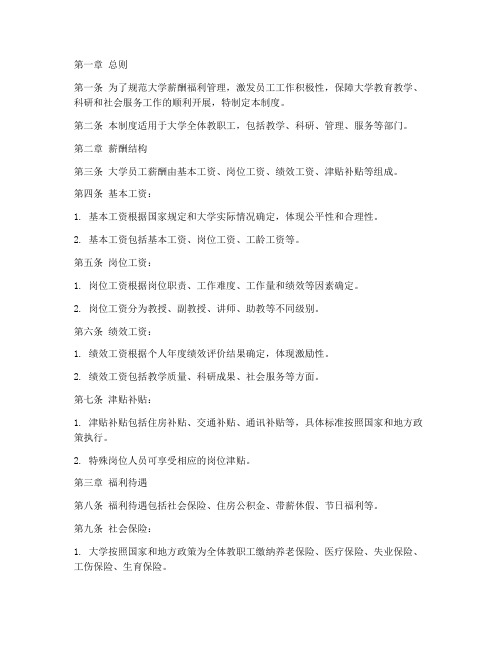 第一章 总则

第一条 为了规范大学薪酬福利管理，激发员工工作积极性，保障大学教育教学、科研和社会服务工作的顺利开展，特制定本制度。

第二条 本制度适用于大学全体教职工，包括教学、科研、管理、服务等部门。

第二章 薪酬结构

第三条 大学员工薪酬由基本工资、岗位工资、绩效工资、津贴补贴等组成。

第四条 基本工资：

1. 基本工资根据国家规定和大学实际情况确定，体现公平性和合理性。

2. 基本工资包括基本工资、岗位工资、工龄工资等。

第五条 岗位工资：

1. 岗位工资根据岗位职责、工作难度、工作量和绩效等因素确定。

2. 岗位工资分为教授、副教授、讲师、助教等不同级别。

第六条 绩效工资：

1. 绩效工资根据个人年度绩效评价结果确定，体现激励性。

2. 绩效工资包括教学质量、科研成果、社会服务等方面。

第七条 津贴补贴：

1. 津贴补贴包括住房补贴、交通补贴、通讯补贴等，具体标准按照国家和地方政策执行。

2. 特殊岗位人员可享受相应的岗位津贴。

第三章 福利待遇

第八条 福利待遇包括社会保险、住房公积金、带薪休假、节日福利等。

第九条 社会保险：

1. 大学按照国家和地方政策为全体教职工缴纳养老保险、医疗保险、失业保险、工伤保险、生育保险。